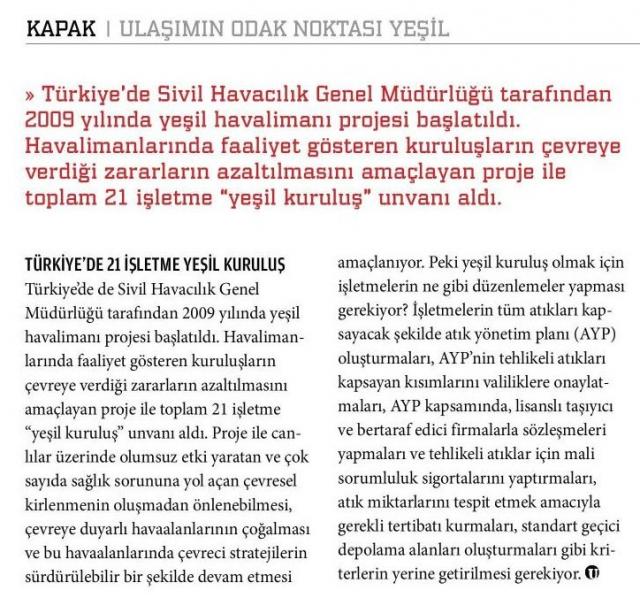 KAPAK | ULAŞIMIN ODAK NOKTASI YEŞİL

» Türkiye'de Sivil Havacılık Genel Müdürlüğü tarafından 2009 yılında yeşil havalimanı projesi başlatıldı. Havalimanlarında faaliyet gösteren kuruluşların çevreye verdiği zararların azaltılmasını amaçlayan proje ile toplam 21 işletme "yeşil kuruluş" unvanı aldı.

TÜRKİYE'DE 21 İŞLETME YEŞİL KURULUŞ

Türkiye'de de Sivil Havacılık Genel Müdürlüğü tarafından 2009 yılında yeşil havalimanı projesi başlatıldı. Havalimanlarında faaliyet gösteren kuruluşların çevreye verdiği zararların azaltılmasını amaçlayan proje ile toplam 21 işletme "yeşil kuruluş" unvanı aldı. Proje ile canlılar üzerinde olumsuz etki yaratan ve çok sayıda sağlık sorununa yol açan çevresel kirlenmenin oluşmadan önlenebilmesi, çevreye duyarlı havaalanlarının çoğalması ve bu havaalanlarında çevreci stratejilerin sürdürülebilir bir şekilde devam etmesi amaçlanıyor. Peki yeşil kuruluş olmak için işletmelerin ne gibi düzenlemeler yapması gerekiyor? İşletmelerin tüm atıkları kapsayacak şekilde atık yönetim planı (AYP) oluşturmaları, AYP'nin tehlikeli atıkları kapsayan kısımlarını valiliklere onaylatmaları, AYP kapsamında, lisanslı taşıyıcı ve bertaraf edici firmalarla sözleşmeleri yapmaları ve tehlikeli atıklar için mali sorumluluk sigortalarını yaptırmaları, atık miktarlarını tespit etmek amacıyla gerekli tertibatı kurmaları, standart geçici depolama alanları oluşturmaları gibi kriterlerin yerine getirilmesi gerekiyor.